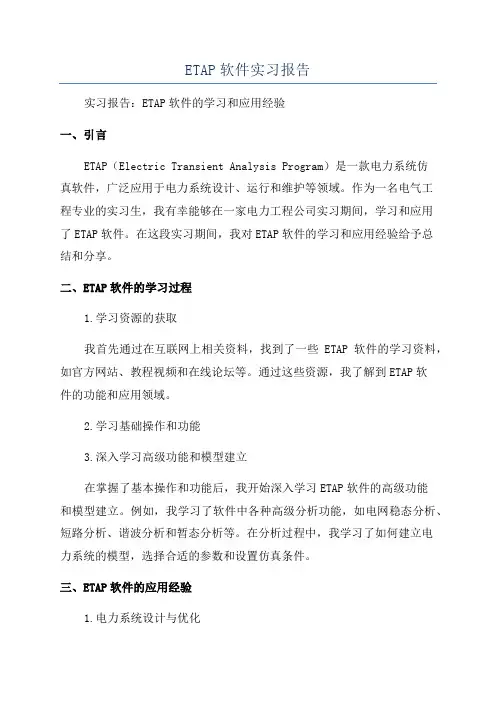 ETAP 软件实习报告

实习报告：ETAP 软件的学习和应用经验

一、引言

ETAP（Electric Transient Analysis Program）是一款电力系统仿真软件，广泛应用于电力系统设计、运行和维护等领域。作为一名电气工程专业的实习生，我有幸能够在一家电力工程公司实习期间，学习和应用了 ETAP 软件。在这段实习期间，我对 ETAP 软件的学习和应用经验给予总结和分享。

二、ETAP 软件的学习过程

1.学习资源的获取

我首先通过在互联网上相关资料，找到了一些 ETAP 软件的学习资料，如官方网站、教程视频和在线论坛等。通过这些资源，我了解到 ETAP 软件的功能和应用领域。

2.学习基础操作和功能

3.深入学习高级功能和模型建立

在掌握了基本操作和功能后，我开始深入学习 ETAP 软件的高级功能和模型建立。例如，我学习了软件中各种高级分析功能，如电网稳态分析、短路分析、谐波分析和暂态分析等。在分析过程中，我学习了如何建立电力系统的模型，选择合适的参数和设置仿真条件。

三、ETAP 软件的应用经验

1.电力系统设计与优化